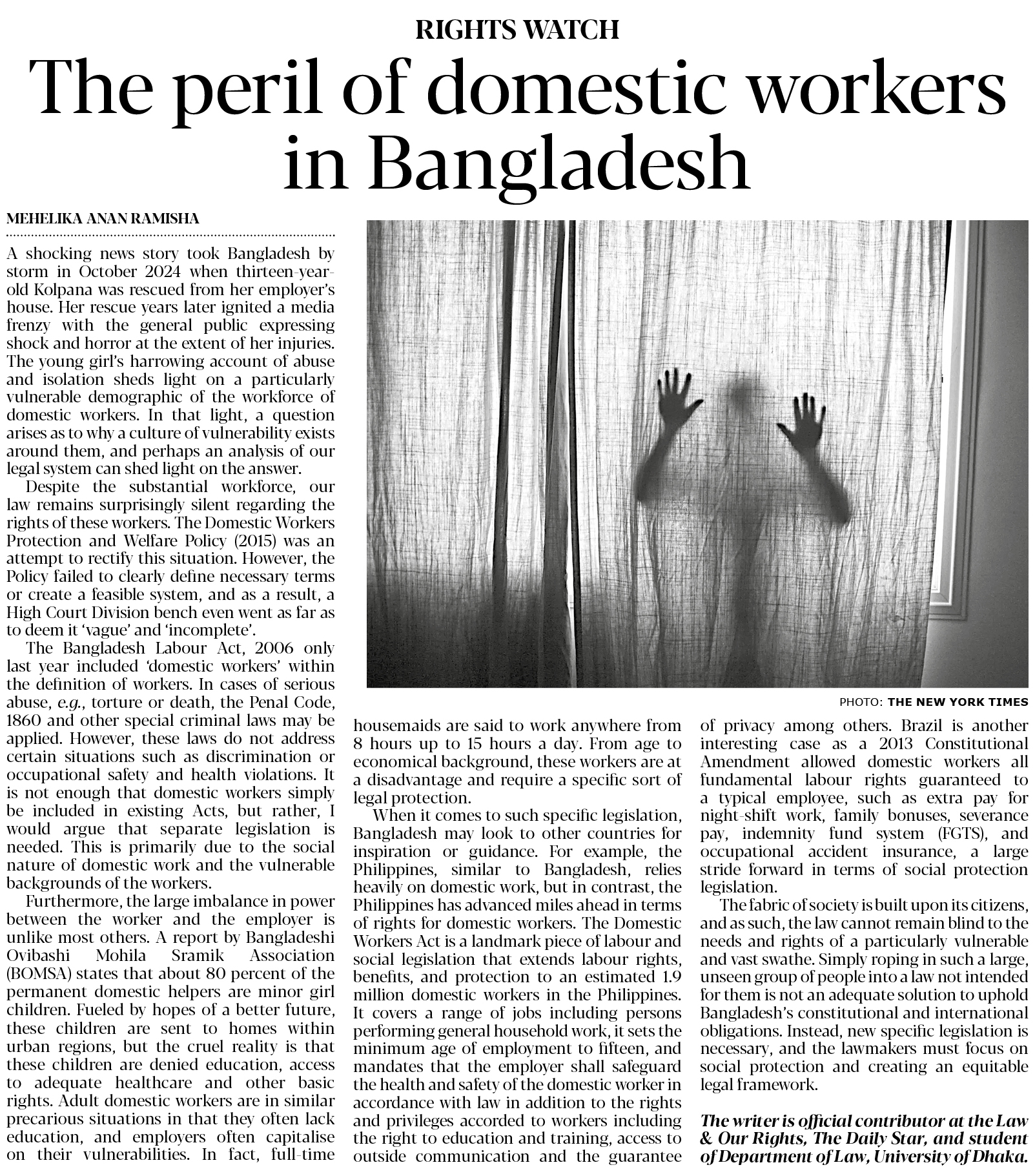 RIGHTS WATCH

The peril of domestic workers in Bangladesh

MEHELIKA ANAN RAMISHA

A shocking news story took Bangladesh by storm in October 2024 when thirteen-year-old Kolpana was rescued from her employer's house. Her rescue years later ignited a media frenzy with the general public expressing shock and horror at the extent of her injuries. The young girl's harrowing account of abuse and isolation sheds light on a particularly vulnerable demographic of the workforce of domestic workers. In that light, a question arises as to why a culture of vulnerability exists around them, and perhaps an analysis of our legal system can shed light on the answer.

Despite the substantial workforce, our law remains surprisingly silent regarding the rights of these workers. The Domestic Workers Protection and Welfare Policy (2015) was an attempt to rectify this situation. However, the Policy failed to clearly define necessary terms or create a feasible system, and as a result, a High Court Division bench even went as far as to deem it 'vague' and 'incomplete'.

The Bangladesh Labour Act, 2006 only last year included 'domestic workers' within the definition of workers. In cases of serious abuse, e.g., torture or death, the Penal Code, 1860 and other special criminal laws may be applied. However, these laws do not address certain situations such as discrimination or occupational safety and health violations. It is not enough that domestic workers simply be included in existing Acts, but rather, I would argue that separate legislation is needed. This is primarily due to the social nature of domestic work and the vulnerable backgrounds of the workers.

Furthermore, the large imbalance in power between the worker and the employer is unlike most others. A report by Bangladeshi Ovibashi Mohila Sramik Association (BOMSA) states that about 80 percent of the permanent domestic helpers are minor girl children. Fueled by hopes of a better future, these children are sent to homes within urban regions, but the cruel reality is that these children are denied education, access to adequate healthcare and other basic rights. Adult domestic workers are in similar precarious situations in that they often lack education, and employers often capitalise on their vulnerabilities. In fact, full-time housemaids are said to work anywhere from 8 hours up to 15 hours a day. From age to economical background, these workers are at a disadvantage and require a specific sort of legal protection.

When it comes to such specific legislation, Bangladesh may look to other countries for inspiration or guidance. For example, the Philippines, similar to Bangladesh, relies heavily on domestic work, but in contrast, the Philippines has advanced miles ahead in terms of rights for domestic workers. The Domestic Workers Act is a landmark piece of labour and social legislation that extends labour rights, benefits, and protection to an estimated 1.9 million domestic workers in the Philippines. It covers a range of jobs including persons performing general household work, it sets the minimum age of employment to fifteen, and mandates that the employer shall safeguard the health and safety of the domestic worker in accordance with law in addition to the rights and privileges accorded to workers including the right to education and training, access to outside communication and the guarantee of privacy among others. Brazil is another interesting case as a 2013 Constitutional Amendment allowed domestic workers all fundamental labour rights guaranteed to a typical employee, such as extra pay for night-shift work, family bonuses, severance pay, indemnity fund system (FGTS), and occupational accident insurance, a large stride forward in terms of social protection legislation.

The fabric of society is built upon its citizens, and as such, the law cannot remain blind to the needs and rights of a particularly vulnerable and vast swathe. Simply roping in such a large, unseen group of people into a law not intended for them is not an adequate solution to uphold Bangladesh's constitutional and international obligations. Instead, new specific legislation is necessary, and the lawmakers must focus on social protection and creating an equitable legal framework.

The writer is official contributor at the Law & Our Rights, The Daily Star, and student of Department of Law, University of Dhaka.

PHOTO: THE NEW YORK TIMES